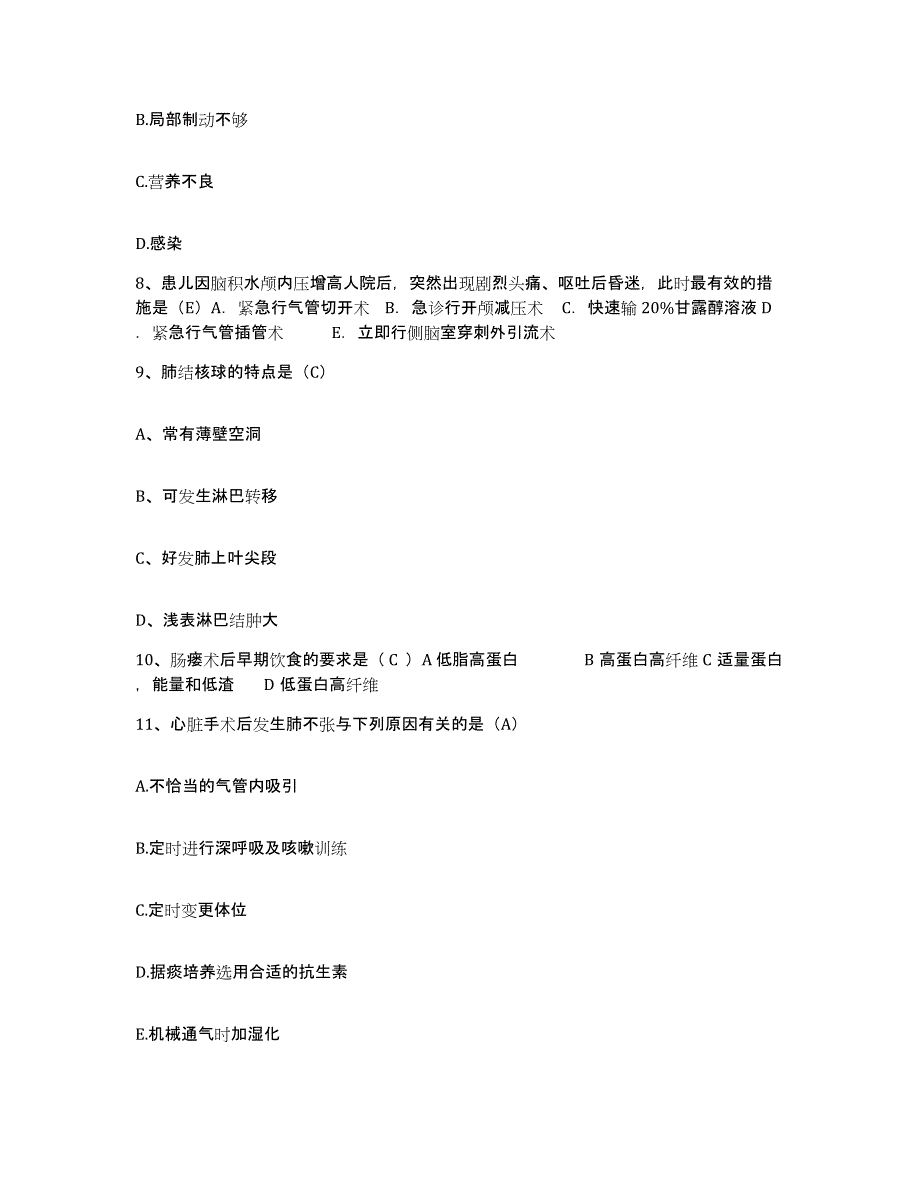 B.局部制动不够

C.营养不良

D.感染

8、患儿因脑积水颅内压增高人院后，突然出现剧烈头痛、呕吐后昏迷，此时最有效的措施是（E）A. 紧急行气管切开术 B. 急诊行开颅减压术 C. 快速输 20%甘露醇溶液 D. 紧急行气管插管术 E. 立即行侧脑室穿刺外引流术

9、肺结核球的特点是（C）

A、常有薄壁空洞

B、可发生淋巴转移

C、好发肺上叶尖段

D、浅表淋巴结肿大

10、肠瘘术后早期饮食的要求是（ C ）A 低脂高蛋白 B 高蛋白高纤维 C 适量蛋白，能量和低渣 D 低蛋白高纤维

11、心脏手术后发生肺不张与下列原因有关的是（A）

A.不恰当的气管内吸引

B.定时进行深呼吸及咳嗽训练

C.定时变更体位

D.据痰培养选用合适的抗生素

E.机械通气时加湿化